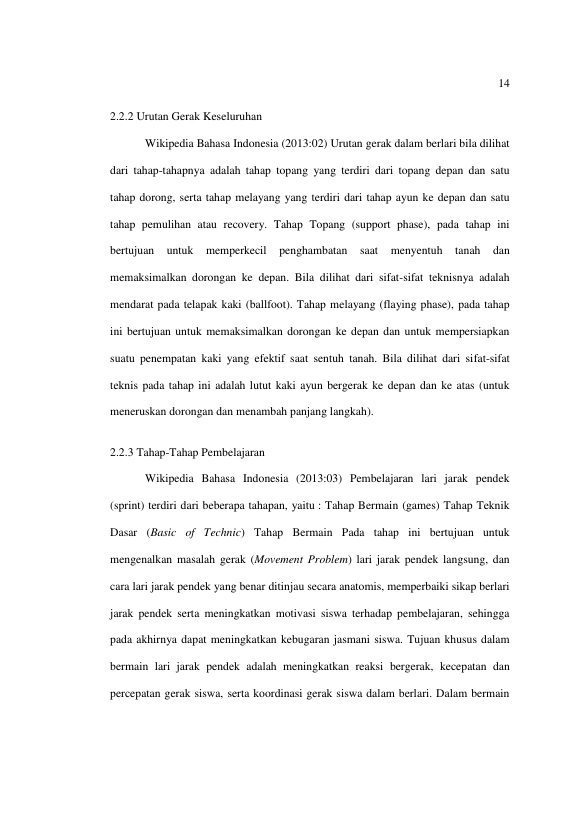 14

2.2.2 Urutan Gerak Keseluruhan

Wikipedia Bahasa Indonesia (2013:02) Urutan gerak dalam berlari bila dilihat dari tahap-tahapnya adalah tahap topang yang terdiri dari topang depan dan satu tahap dorong, serta tahap melayang yang terdiri dari tahap ayun ke depan dan satu tahap pemulihan atau recovery. Tahap Topang (support phase), pada tahap ini bertujuan untuk memperkecil penghambatan saat menyentuh tanah dan memaksimalkan dorongan ke depan. Bila dilihat dari sifat-sifat teknisnya adalah mendarat pada telapak kaki (ballfoot). Tahap melayang (flaying phase), pada tahap ini bertujuan untuk memaksimalkan dorongan ke depan dan untuk mempersiapkan suatu penempatan kaki yang efektif saat sentuh tanah. Bila dilihat dari sifat-sifat teknis pada tahap ini adalah lutut kaki ayun bergerak ke depan dan ke atas (untuk meneruskan dorongan dan menambah panjang langkah).

2.2.3 Tahap-Tahap Pembelajaran

Wikipedia Bahasa Indonesia (2013:03) Pembelajaran lari jarak pendek (sprint) terdiri dari beberapa tahapan, yaitu : Tahap Bermain (games) Tahap Teknik Dasar (Basic of Technic) Tahap Bermain Pada tahap ini bertujuan untuk mengenalkan masalah gerak (Movement Problem) lari jarak pendek langsung, dan cara lari jarak pendek yang benar ditinjau secara anatomis, memperbaiki sikap berlari jarak pendek serta meningkatkan motivasi siswa terhadap pembelajaran, sehingga pada akhirnya dapat meningkatkan kebugaran jasmani siswa. Tujuan khusus dalam bermain lari jarak pendek adalah meningkatkan reaksi bergerak, kecepatan dan percepatan gerak siswa, serta koordinasi gerak siswa dalam berlari. Dalam bermain